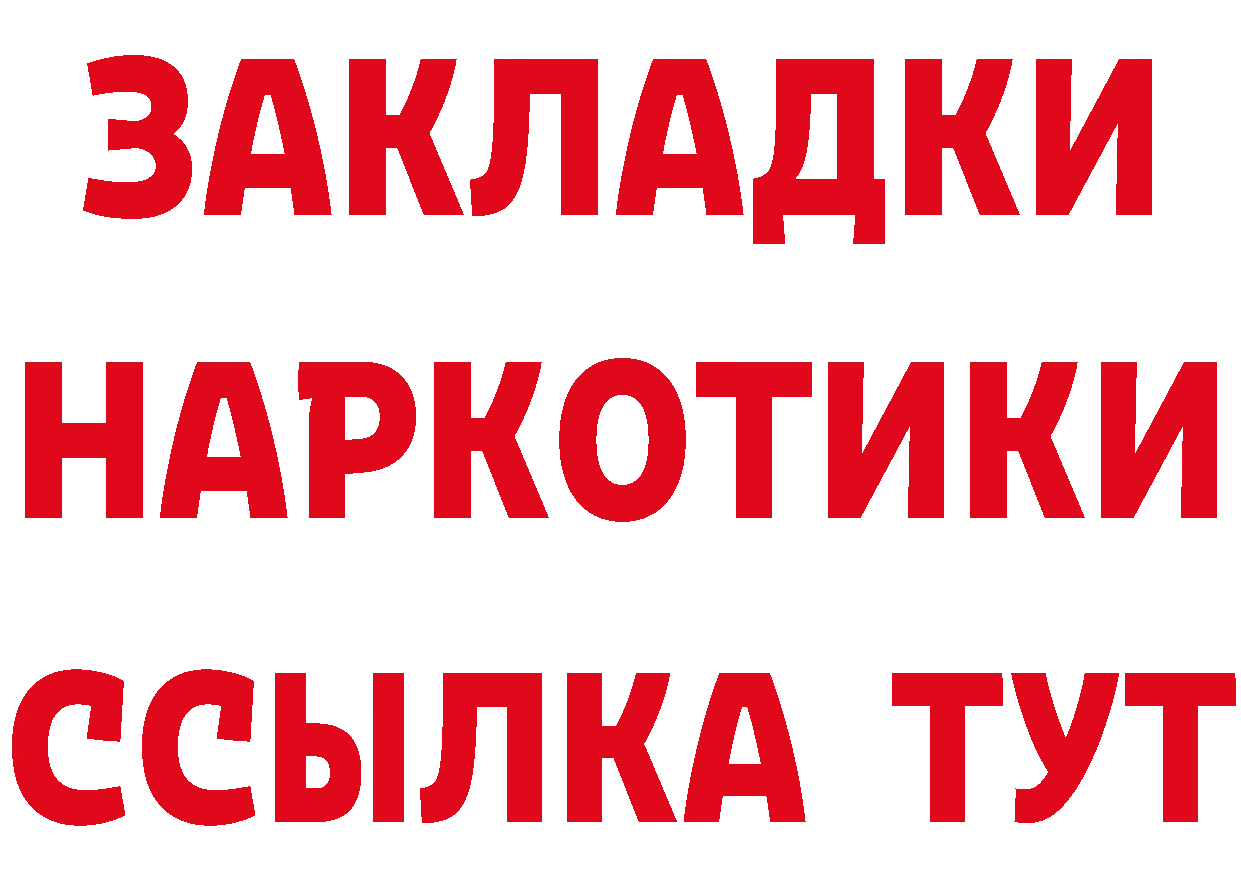 ЗАКЛАДКИ НАРКОТИКИ ССЫЛКА ТУТ